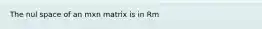 The nul space of an mxn matrix is in Rm